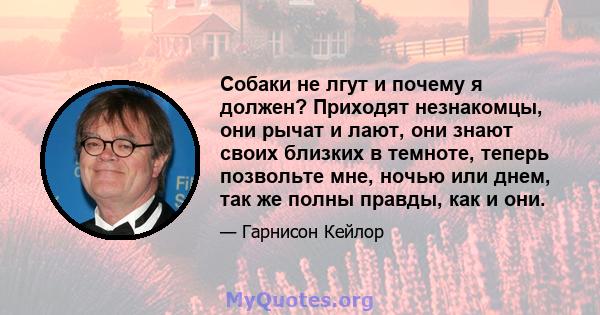 Собаки не лгут и почему я должен? Приходят незнакомцы, они рычат и лают, они знают своих близких в темноте, теперь позвольте мне, ночью или днем, так же полны правды, как и они.

— Гарнисон Кейлор

MyQuotes.org